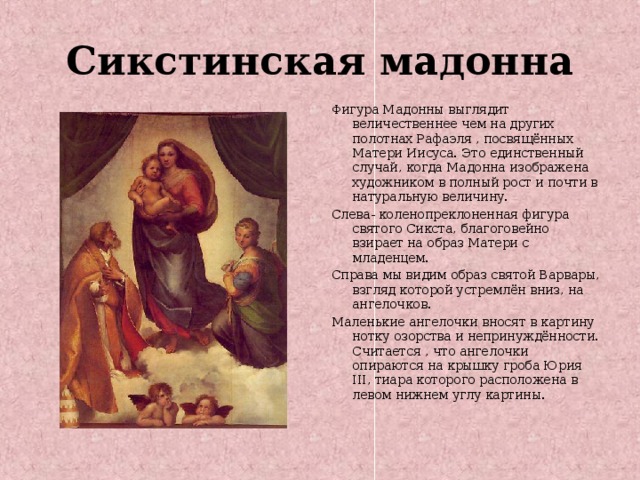 Сикстинская мадонна

Фигура Мадонны выглядит величественнее чем на других полотнах Рафаэля , посвящённых Матери Иисуса. Это единственный случай, когда Мадонна изображена художником в полный рост и почти в натуральную величину.

Слева- коленопреклоненная фигура святого Сикста, благоговейно взирает на образ Матери с младенцем.

Справа мы видим образ святой Варвары, взгляд которой устремлён вниз, на ангелочков.

Маленькие ангелочки вносят в картину нотку озорства и непринуждённости. Считается , что ангелочки опираются на крышку гроба Юрия III, тиара которого расположена в левом нижнем углу картины.